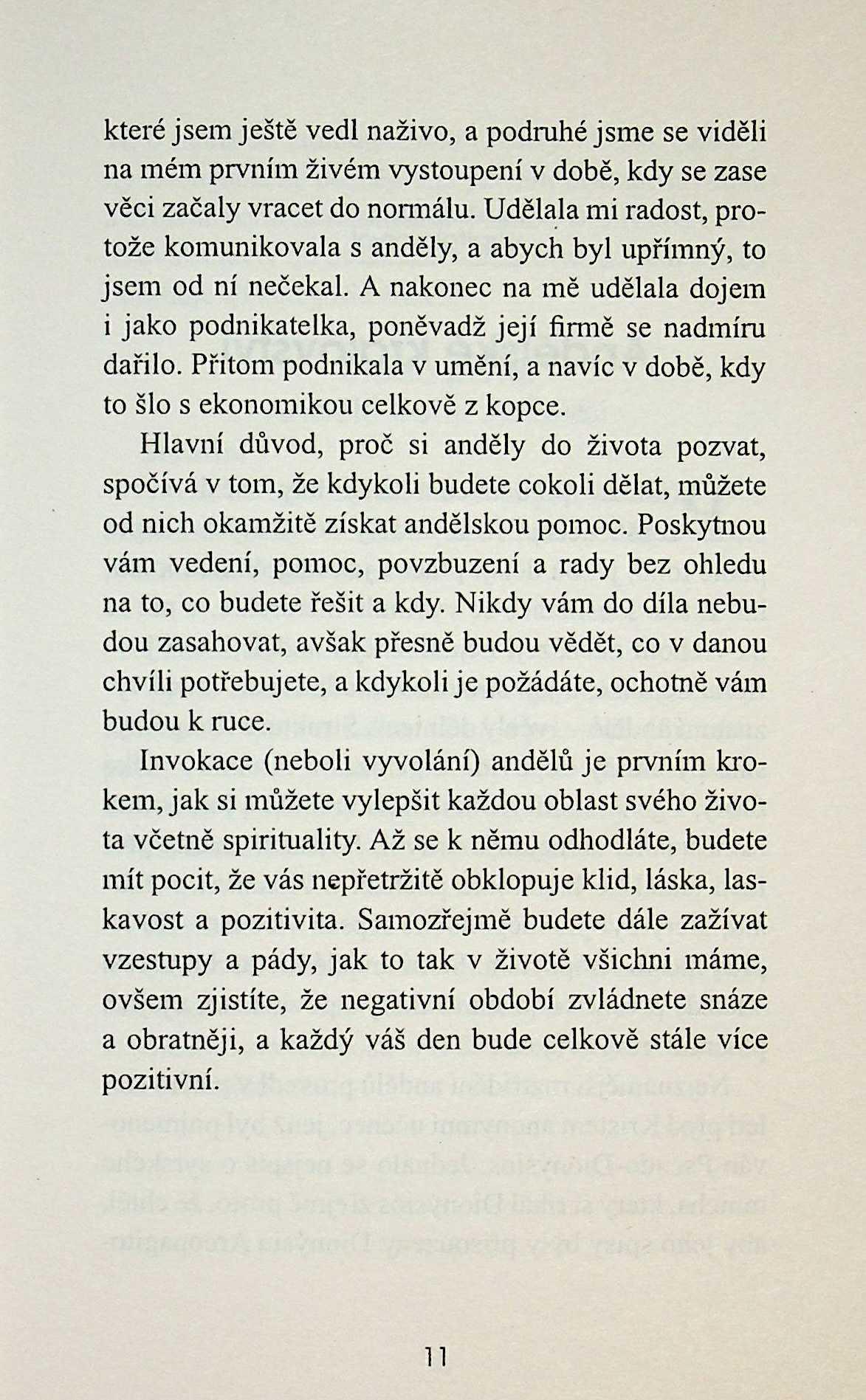 které jsem ještě vedl naživo, a podruhé jsme se viděli na mém prvním živém vystoupení v době, kdy se zase věci začaly vracet do normálu. Udělala mi radost, protože komunikovala s anděly, a abych byl upřímný, to jsem od ní nečekal. A nakonec na mě udělala dojem i jako podnikatelka, poněvadž její firmě se nadmíru dařilo. Přitom podnikala v umění, a navíc v době, kdy to šlo s ekonomikou celkově z kopce.

Hlavní důvod, proč si anděly do života pozvat, spočívá v tom, že kdykoli budete cokoli dělat, můžete od nich okamžitě získat andělskou pomoc. Poskytnou vám vedení, pomoc, povzbuzení a rady bez ohledu na to, co budete řešit a kdy. Nikdy vám do díla nebudou zasahovat, avšak přesně budou vědět, co v danou chvíli potřebujete, a kdykoli je požádáte, ochotně vám budou k ruce.

Invokace (neboli vyvolání) andělů je prvním krokem, jak si můžete vylepšit každou oblast svého života včetně spirituality. Až se k němu odhodláte, budete mít pocit, že vás nepřetržitě obklopuje klid, láska, laskavost a pozitivita. Samozřejmě budete dále zažívat vzestupy a pády, jak to tak v životě všichni máme, ovšem zjistíte, že negativní období zvládnete snáze a obratněji, a každý váš den bude celkově stále více pozitivní.

11